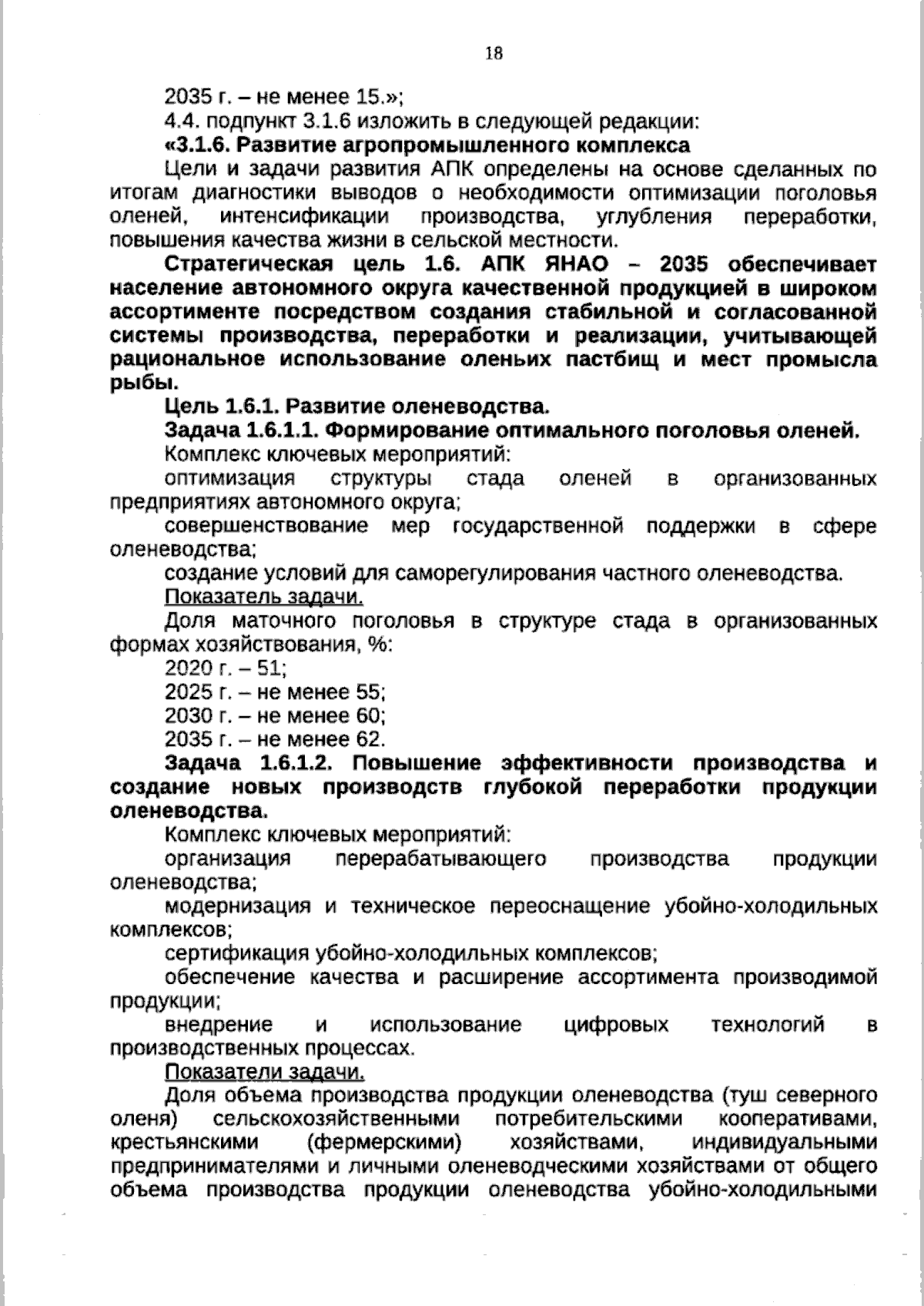 18

2035 г. – не менее 15.»;

4.4. подпункт 3.1.6 изложить в следующей редакции:

«3.1.6. Развитие агропромышленного комплекса

Цели и задачи развития АПК определены на основе сделанных по итогам диагностики выводов о необходимости оптимизации поголовья оленей, интенсификации производства, углубления переработки, повышения качества жизни в сельской местности.

Стратегическая цель 1.6. АПК ЯНАО – 2035 обеспечивает население автономного округа качественной продукцией в широком ассортименте посредством создания стабильной и согласованной системы производства, переработки и реализации, учитывающей рациональное использование оленьих пастбищ и мест промысла рыбы.

Цель 1.6.1. Развитие оленеводства.

Задача 1.6.1.1. Формирование оптимального поголовья оленей.

Комплекс ключевых мероприятий:

оптимизация структуры стада оленей в организованных предприятиях автономного округа;

совершенствование мер государственной поддержки в сфере оленеводства;

создание условий для саморегулирования частного оленеводства.

Показатель задачи.

Доля маточного поголовья в структуре стада в организованных формах хозяйствования, %:

2020 г. – 51;

2025 г. – не менее 55;

2030 г. – не менее 60;

2035 г. – не менее 62.

Задача 1.6.1.2. Повышение эффективности производства и создание новых производств глубокой переработки продукции оленеводства.

Комплекс ключевых мероприятий:

организация перерабатывающего производства продукции оленеводства;

модернизация и техническое переоснащение убойно-холодильных комплексов;

сертификация убойно-холодильных комплексов;

обеспечение качества и расширение ассортимента производимой продукции;

внедрение и использование цифровых технологий в производственных процессах.

Показатели задачи.

Доля объема производства продукции оленеводства (туш северного оленя) сельскохозяйственными потребительскими кооперативами, крестьянскими (фермерскими) хозяйствами, индивидуальными предпринимателями и личными оленеводческими хозяйствами от общего объема производства продукции оленеводства убойно-холодильными